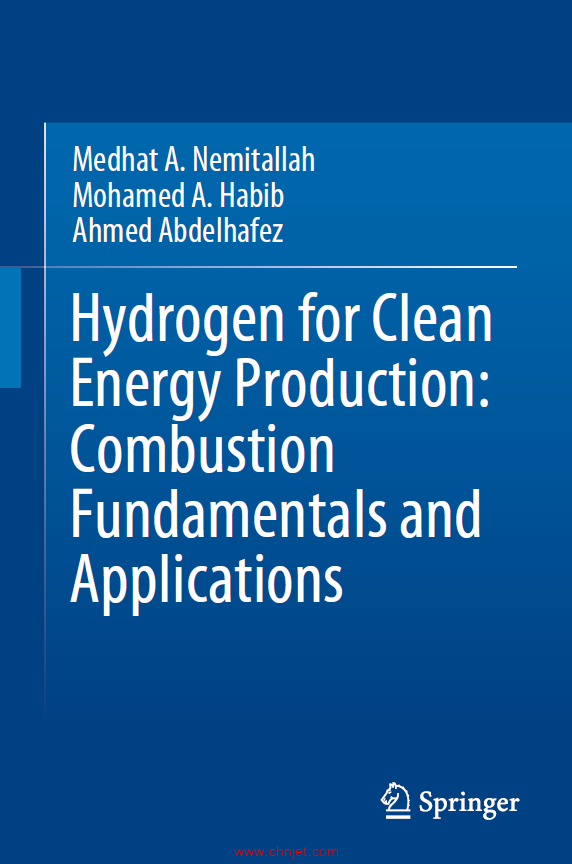 Medhat A. Nemitallah
Mohamed A. Habib
Ahmed Abdelhafez

Hydrogen for Clean Energy Production: Combustion Fundamentals and Applications

Springer

www.chnjet.com